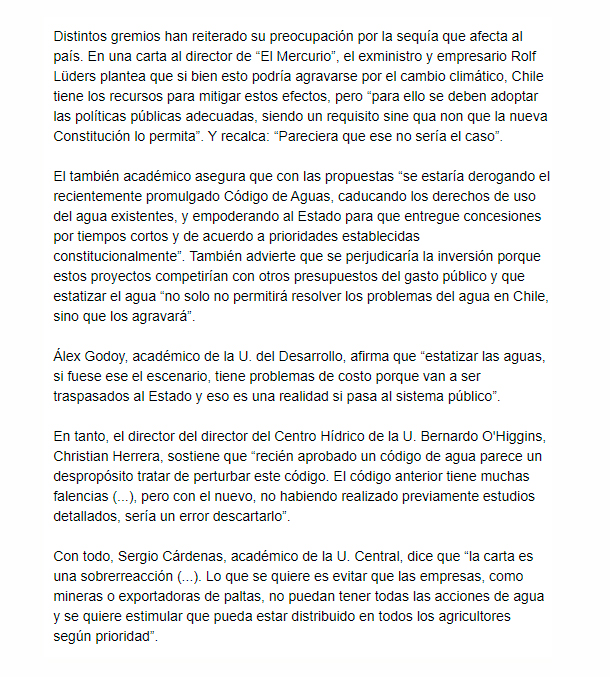 Distintos gremios han reiterado su preocupación por la sequía que afecta al país. En una carta al director de “El Mercurio”, el exministro y empresario Rolf Lüders plantea que si bien esto podría agravarse por el cambio climático, Chile tiene los recursos para mitigar estos efectos, pero “para ello se deben adoptar las políticas públicas adecuadas, siendo un requisito sine qua non que la nueva Constitución lo permita”. Y recalca: “Pareciera que ese no sería el caso”.

El también académico asegura que con las propuestas “se estaría derogando el recientemente promulgado Código de Aguas, caducando los derechos de uso del agua existentes, y empoderando al Estado para que entregue concesiones por tiempos cortos y de acuerdo a prioridades establecidas constitucionalmente”. También advierte que se perjudicaría la inversión porque estos proyectos competirían con otros presupuestos del gasto público y que estatizar el agua “no solo no permitirá resolver los problemas del agua en Chile, sino que los agravará”.

Álex Godoy, académico de la U. del Desarrollo, afirma que “estatizar las aguas, si fuese ese el escenario, tiene problemas de costo porque van a ser traspasados al Estado y eso es una realidad si pasa al sistema público”.

En tanto, el director del director del Centro Hídrico de la U. Bernardo O'Higgins, Christian Herrera, sostiene que “recién aprobado un código de agua parece un despropósito tratar de perturbar este código. El código anterior tiene muchas falencias (...), pero con el nuevo, no habiendo realizado previamente estudios detallados, sería un error descartarlo”.

Con todo, Sergio Cárdenas, académico de la U. Central, dice que “la carta es una sobrerreacción (...). Lo que se quiere es evitar que las empresas, como mineras o exportadoras de paltas, no puedan tener todas las acciones de agua y se quiere estimular que pueda estar distribuido en todos los agricultores según prioridad”.